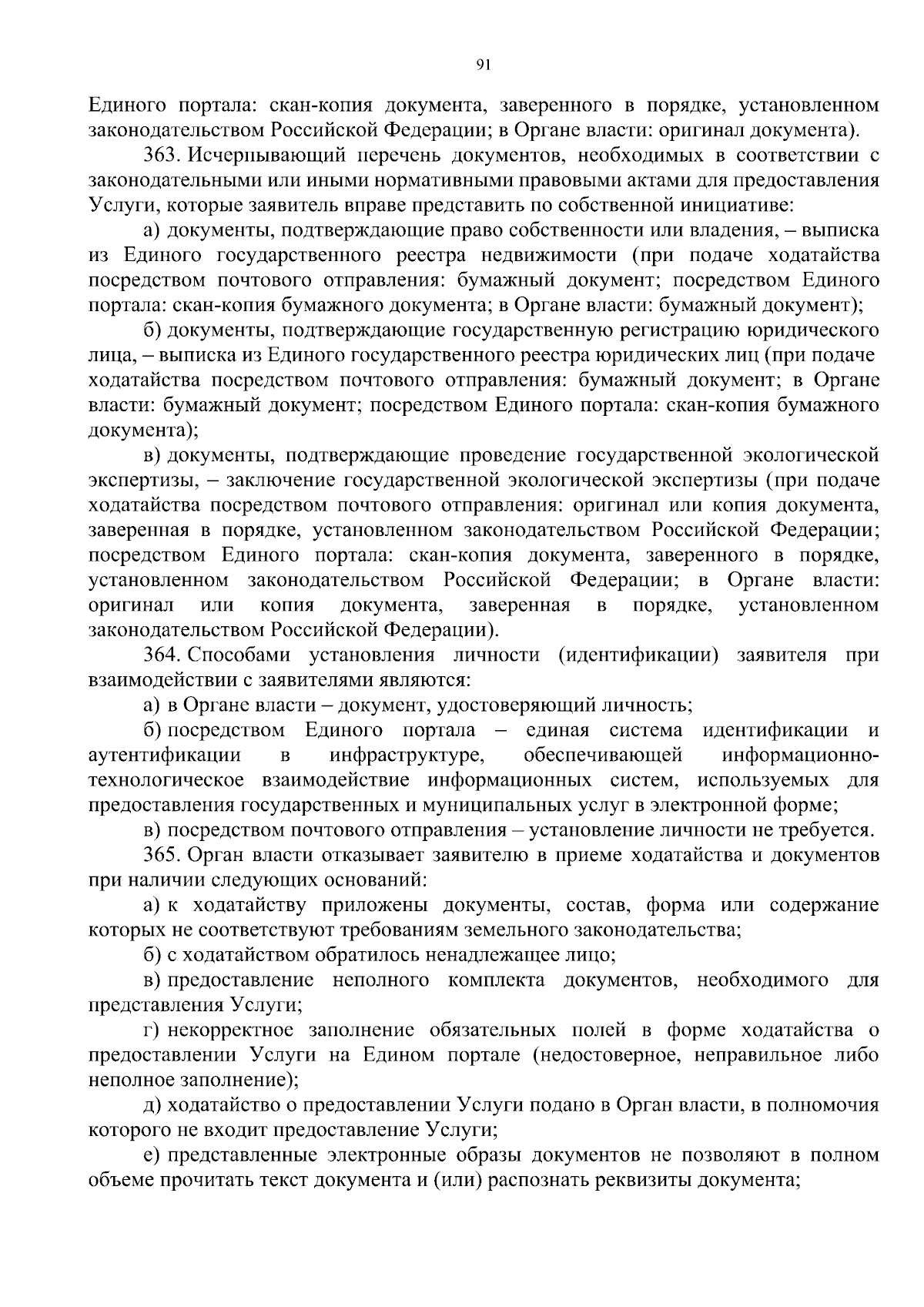 91

Единого портала: скан-копия документа, заверенного в порядке, установленном законодательством Российской Федерации; в Органе власти: оригинал документа).

363. Исчерпывающий перечень документов, необходимых в соответствии с законодательными или иными нормативными правовыми актами для предоставления Услуги, которые заявитель вправе представить по собственной инициативе:

а) документы, подтверждающие право собственности или владения, – выписка из Единого государственного реестра недвижимости (при подаче ходатайства посредством почтового отправления: бумажный документ; посредством Единого портала: скан-копия бумажного документа; в Органе власти: бумажный документ);

б) документы, подтверждающие государственную регистрацию юридического лица, – выписка из Единого государственного реестра юридических лиц (при подаче ходатайства посредством почтового отправления: бумажный документ; в Органе власти: бумажный документ; посредством Единого портала: скан-копия бумажного документа);

в) документы, подтверждающие проведение государственной экологической экспертизы, – заключение государственной экологической экспертизы (при подаче ходатайства посредством почтового отправления: оригинал или копия документа, заверенная в порядке, установленном законодательством Российской Федерации; посредством Единого портала: скан-копия документа, заверенного в порядке, установленном законодательством Российской Федерации; в Органе власти: оригинал или копия документа, заверенная в порядке, установленном законодательством Российской Федерации).

364. Способами установления личности (идентификации) заявителя при взаимодействии с заявителями являются:

а) в Органе власти – документ, удостоверяющий личность;

б) посредством Единого портала – единая система идентификации и аутентификации в инфраструктуре, обеспечивающей информационно-технологическое взаимодействие информационных систем, используемых для предоставления государственных и муниципальных услуг в электронной форме;

в) посредством почтового отправления – установление личности не требуется.

365. Орган власти отказывает заявителю в приеме ходатайства и документов при наличии следующих оснований:

а) к ходатайству приложены документы, состав, форма или содержание которых не соответствуют требованиям земельного законодательства;

б) с ходатайством обратилось ненадлежащее лицо;

в) предоставление неполного комплекта документов, необходимого для представления Услуги;

г) некорректное заполнение обязательных полей в форме ходатайства о предоставлении Услуги на Едином портале (недостоверное, неправильное либо неполное заполнение);

д) ходатайство о предоставлении Услуги подано в Орган власти, в полномочия которого не входит предоставление Услуги;

е) представленные электронные образы документов не позволяют в полном объеме прочитать текст документа и (или) распознать реквизиты документа;